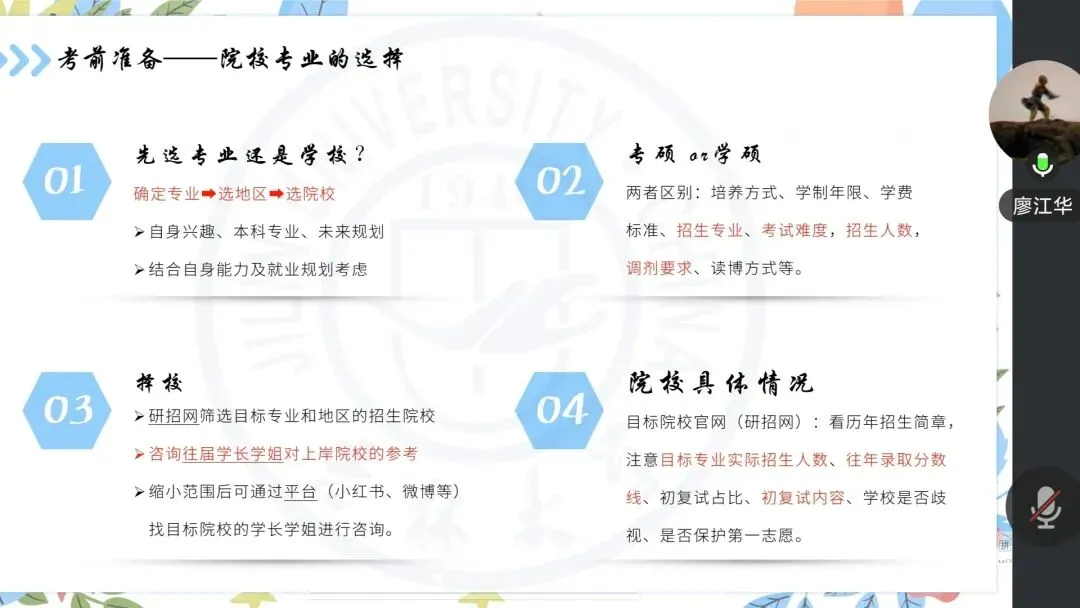 考前准备——院校专业的选择

01

先选专业还是学校？

确定专业➡选地区➡选院校

➢ 自身兴趣、本科专业、未来规划

➢ 结合自身能力及就业规划考虑

02

专硕 or学硕

两者区别：培养方式、学制年限、学费标准、招生专业、考试难度，招生人数，调剂要求、读博方式等。

03

择校

➢ 研招网筛选目标专业和地区的招生院校

➢ 咨询往届学长学姐对上岸院校的参考

➢ 缩小范围后可通过平台（小红书、微博等）找目标院校的学长学姐进行咨询。

04

院校具体情况

目标院校官网（研招网）：看历年招生简章，注意目标专业实际招生人数、往年录取分数线、初复试占比、初复试内容、学校是否歧视、是否保护第一志愿。

廖江华